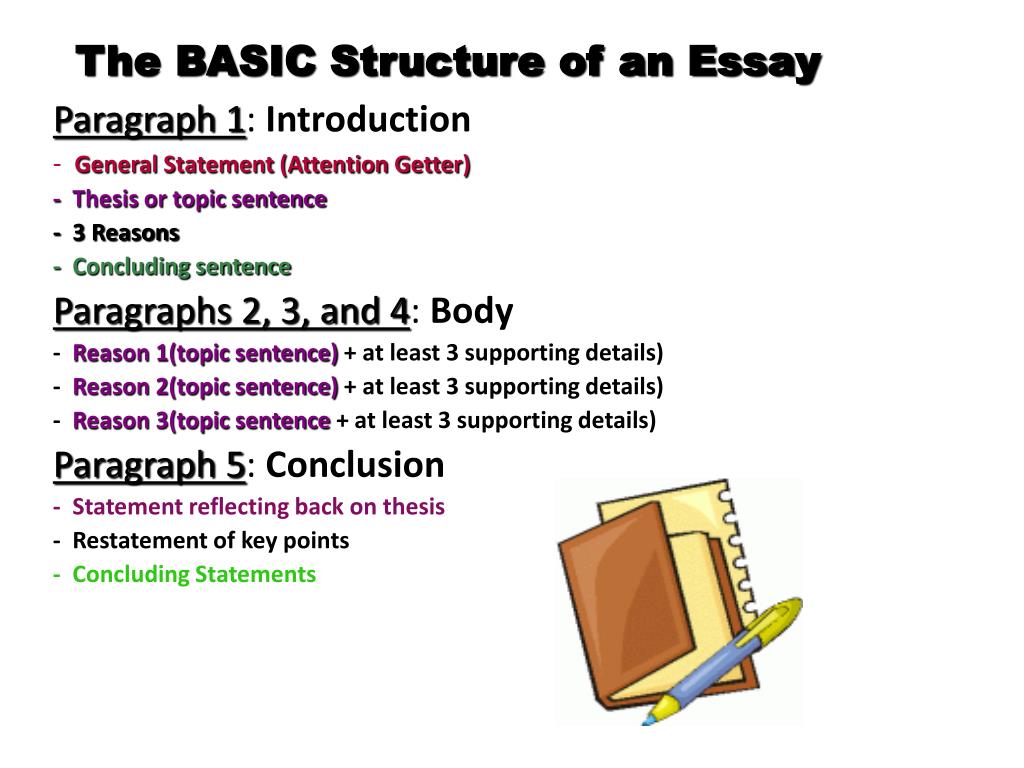 The BASIC Structure of an Essay

Paragraph 1: Introduction

- General Statement (Attention Getter)
- Thesis or topic sentence
- 3 Reasons
- Concluding sentence

Paragraphs 2, 3, and 4: Body

- Reason 1(topic sentence) + at least 3 supporting details)
- Reason 2(topic sentence) + at least 3 supporting details)
- Reason 3(topic sentence + at least 3 supporting details)

Paragraph 5: Conclusion

- Statement reflecting back on thesis
- Restatement of key points
- Concluding Statements